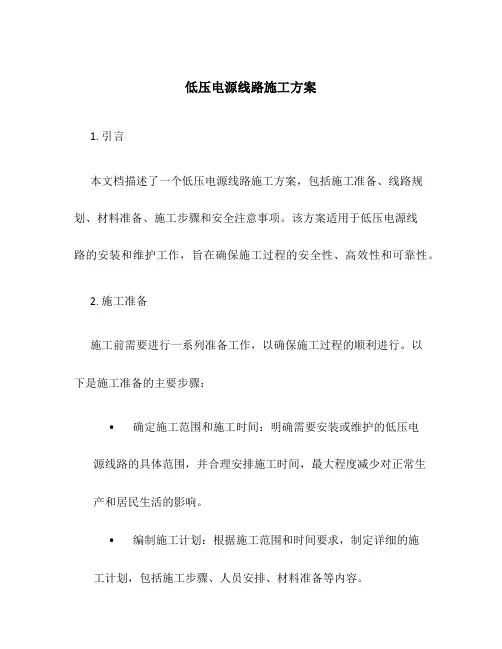 低压电源线路施工方案

1. 引言

本文档描述了一个低压电源线路施工方案，包括施工准备、线路规划、材料准备、施工步骤和安全注意事项。该方案适用于低压电源线路的安装和维护工作，旨在确保施工过程的安全性、高效性和可靠性。

2. 施工准备

施工前需要进行一系列准备工作，以确保施工过程的顺利进行。以下是施工准备的主要步骤：

• 确定施工范围和施工时间：明确需要安装或维护的低压电源线路的具体范围，并合理安排施工时间，最大程度减少对正常生产和居民生活的影响。

• 编制施工计划：根据施工范围和时间要求，制定详细的施工计划，包括施工步骤、人员安排、材料准备等内容。